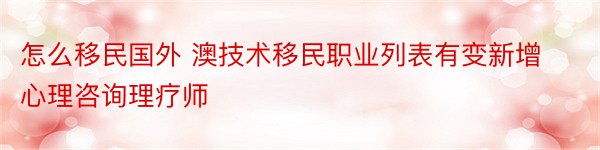 怎么移民国外 澳技术移民职业列表有变新增心理咨询理疗师